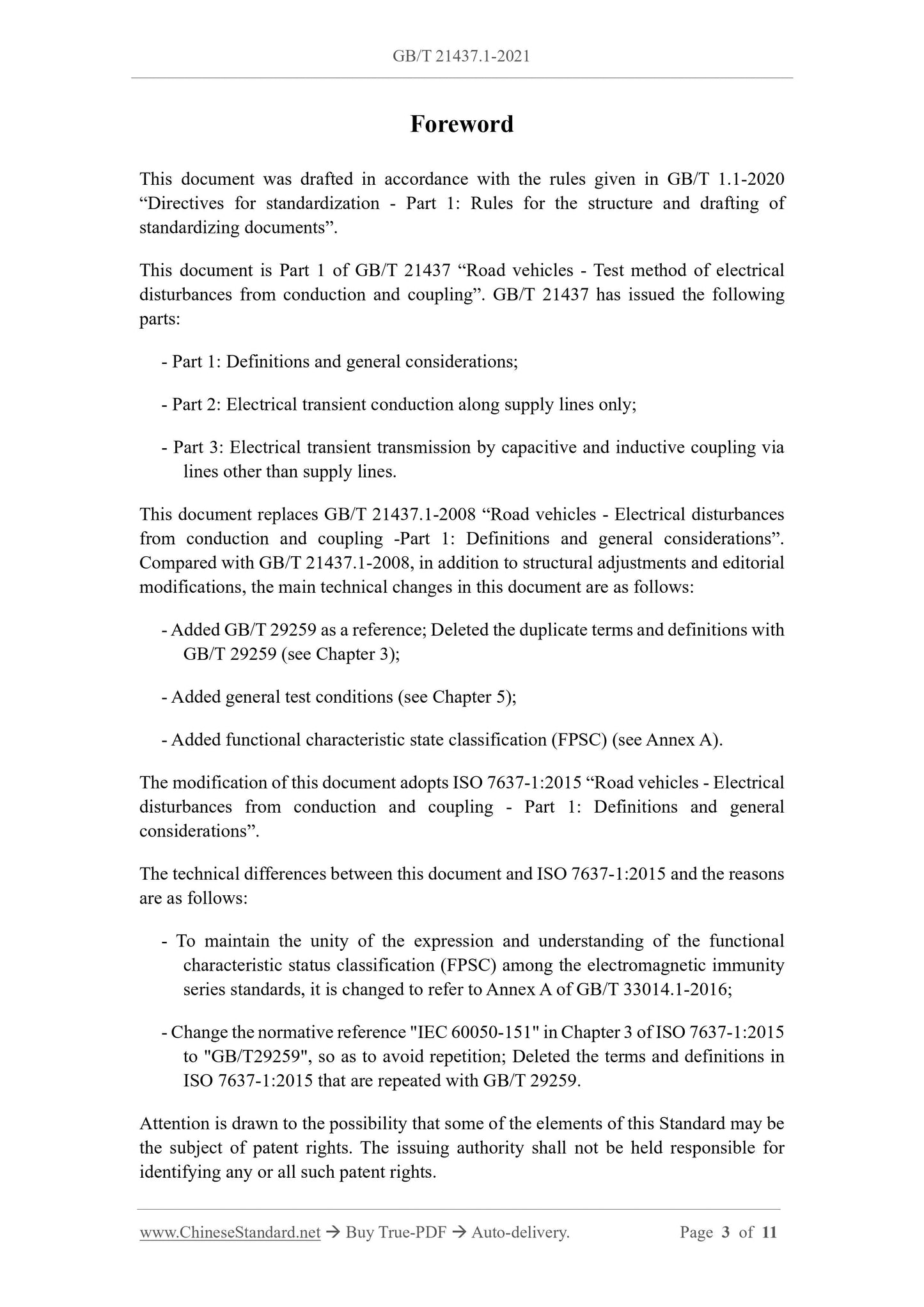 GB/T 21437.1-2021

Foreword

This document was drafted in accordance with the rules given in GB/T 1.1-2020 “Directives for standardization - Part 1: Rules for the structure and drafting of standardizing documents”.

This document is Part 1 of GB/T 21437 “Road vehicles - Test method of electrical disturbances from conduction and coupling”. GB/T 21437 has issued the following parts:

- Part 1: Definitions and general considerations;

- Part 2: Electrical transient conduction along supply lines only;

- Part 3: Electrical transient transmission by capacitive and inductive coupling via lines other than supply lines.

This document replaces GB/T 21437.1-2008 “Road vehicles - Electrical disturbances from conduction and coupling -Part 1: Definitions and general considerations”. Compared with GB/T 21437.1-2008, in addition to structural adjustments and editorial modifications, the main technical changes in this document are as follows:

- Added GB/T 29259 as a reference; Deleted the duplicate terms and definitions with GB/T 29259 (see Chapter 3);

- Added general test conditions (see Chapter 5);

- Added functional characteristic state classification (FPSC) (see Annex A).

The modification of this document adopts ISO 7637-1:2015 “Road vehicles - Electrical disturbances from conduction and coupling - Part 1: Definitions and general considerations”.

The technical differences between this document and ISO 7637-1:2015 and the reasons are as follows:

- To maintain the unity of the expression and understanding of the functional characteristic status classification (FPSC) among the electromagnetic immunity series standards, it is changed to refer to Annex A of GB/T 33014.1-2016;

- Change the normative reference "IEC 60050-151" in Chapter 3 of ISO 7637-1:2015 to "GB/T29259", so as to avoid repetition; Deleted the terms and definitions in ISO 7637-1:2015 that are repeated with GB/T 29259.

Attention is drawn to the possibility that some of the elements of this Standard may be the subject of patent rights. The issuing authority shall not be held responsible for identifying any or all such patent rights.

www.ChineseStandard.net → Buy True-PDF → Auto-delivery. Page 3 of 11